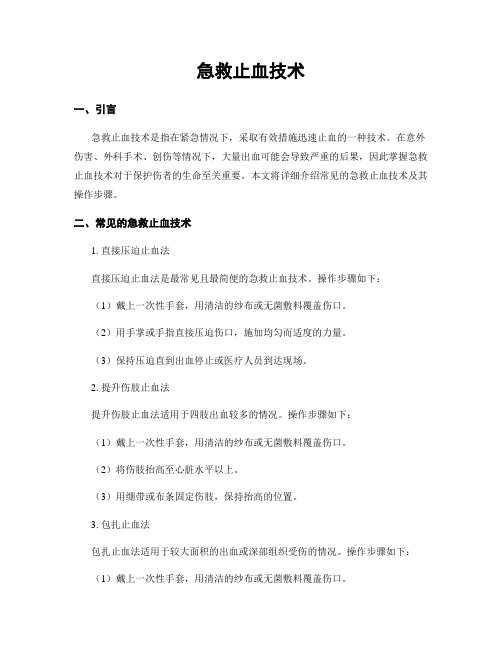 急救止血技术

一、引言

急救止血技术是指在紧急情况下，采取有效措施迅速止血的一种技术。在意外伤害、外科手术、创伤等情况下，大量出血可能会导致严重的后果，因此掌握急救止血技术对于保护伤者的生命至关重要。本文将详细介绍常见的急救止血技术及其操作步骤。

二、常见的急救止血技术

1. 直接压迫止血法

直接压迫止血法是最常见且最简便的急救止血技术。操作步骤如下：

（1）戴上一次性手套，用清洁的纱布或无菌敷料覆盖伤口。

（2）用手掌或手指直接压迫伤口，施加均匀而适度的力量。

（3）保持压迫直到出血停止或医疗人员到达现场。

2. 提升伤肢止血法

提升伤肢止血法适用于四肢出血较多的情况。操作步骤如下：

（1）戴上一次性手套，用清洁的纱布或无菌敷料覆盖伤口。

（2）将伤肢抬高至心脏水平以上。

（3）用绷带或布条固定伤肢，保持抬高的位置。

3. 包扎止血法

包扎止血法适用于较大面积的出血或深部组织受伤的情况。操作步骤如下：

（1）戴上一次性手套，用清洁的纱布或无菌敷料覆盖伤口。